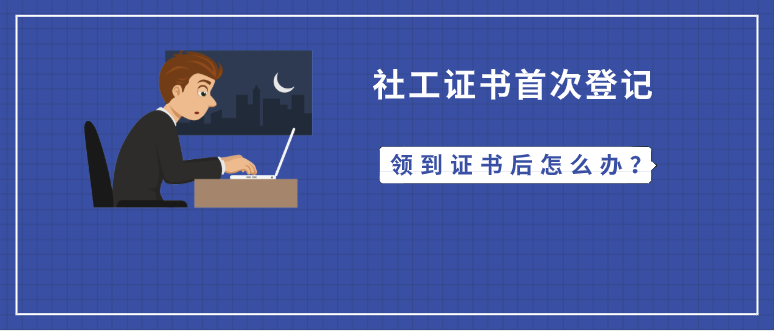 社工证书首次登记

领到证书后怎么办？